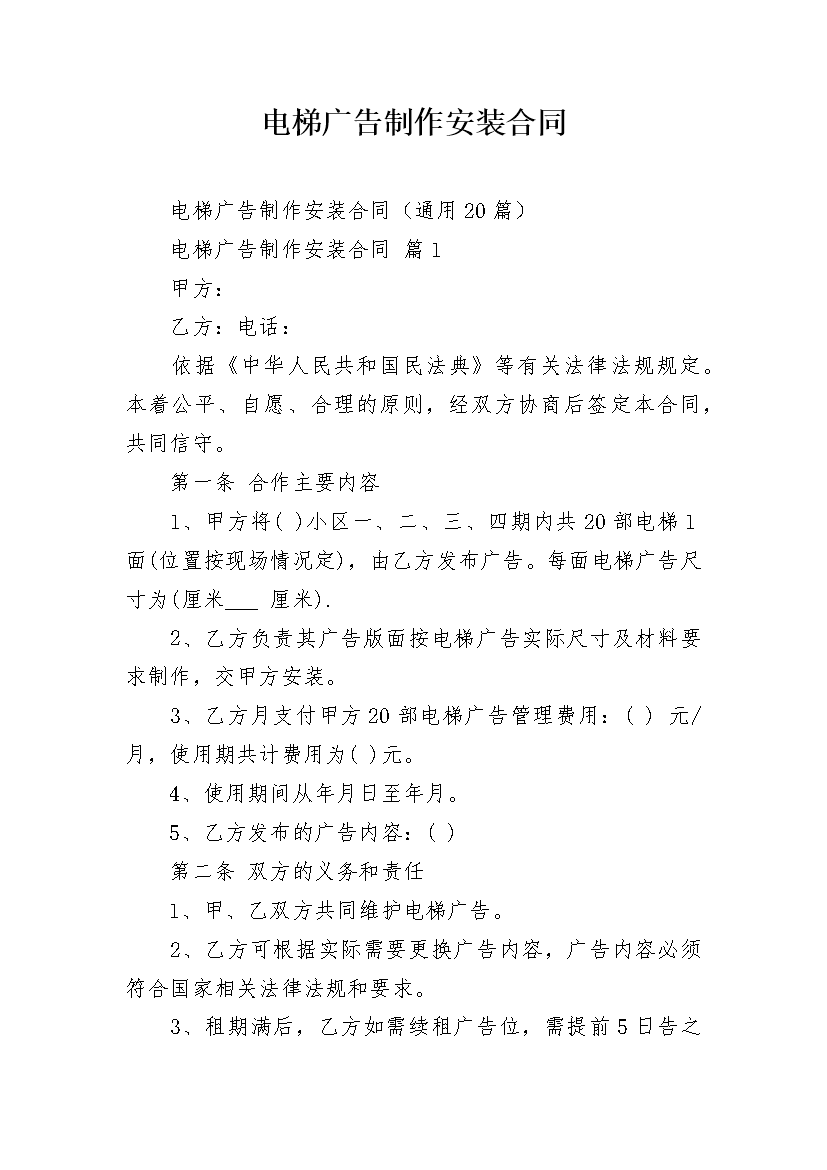 电梯广告制作安装合同

电梯广告制作安装合同（通用20篇）

电梯广告制作安装合同 篇1

甲方：

乙方：电话：

依据《中华人民共和国民法典》等有关法律法规规定。本着公平、自愿、合理的原则，经双方协商后签定本合同，共同信守。

第一条 合作主要内容

1、甲方将( )小区一、二、三、四期内共20部电梯1面(位置按现场情况定)，由乙方发布广告。每面电梯广告尺寸为(厘米___ 厘米).

2、乙方负责其广告版面按电梯广告实际尺寸及材料要求制作，交甲方安装。

3、乙方月支付甲方20部电梯广告管理费用：( ) 元/月，使用期共计费用为( )元。

4、使用期间从年月日至年月。

5、乙方发布的广告内容：( )

第二条 双方的义务和责任

1、甲、乙双方共同维护电梯广告。

2、乙方可根据实际需要更换广告内容，广告内容必须符合国家相关法律法规和要求。

3、租期满后，乙方如需续租广告位，需提前5日告之